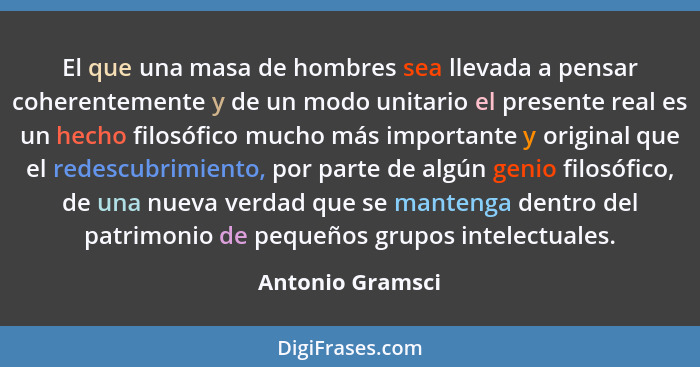 El que una masa de hombres sea llevada a pensar coherentemente y de un modo unitario el presente real es un hecho filosófico mucho más importante y original que el redescubrimiento, por parte de algún genio filosófico, de una nueva verdad que se mantenga dentro del patrimonio de pequeños grupos intelectuales.

Antonio Gramsci

DigiFrases.com